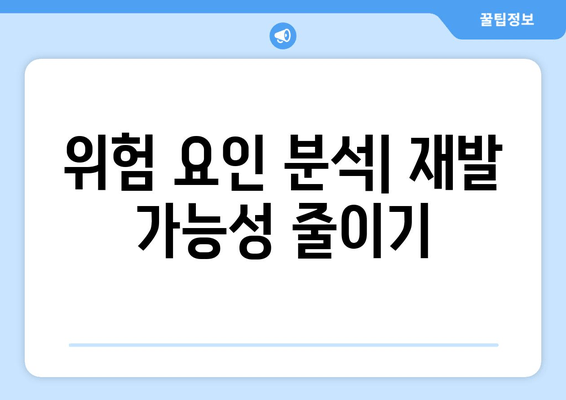 꿀팁정보

위험 요인 분석| 재발 가능성 줄이기